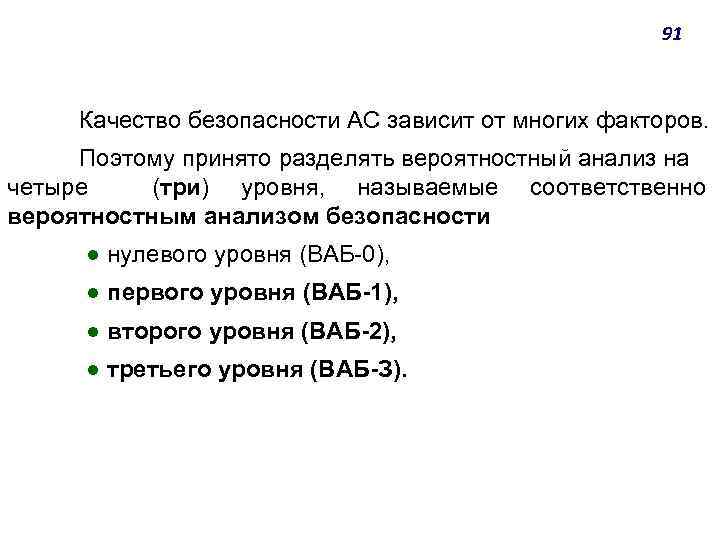 91

Качество безопасности АС зависит от многих факторов.

Поэтому принято разделять вероятностный анализ на четыре (три) уровня, называемые соответственно вероятностным анализом безопасности

● нулевого уровня (ВАБ-0),

● первого уровня (ВАБ-1),

● второго уровня (ВАБ-2),

● третьего уровня (ВАБ-3).